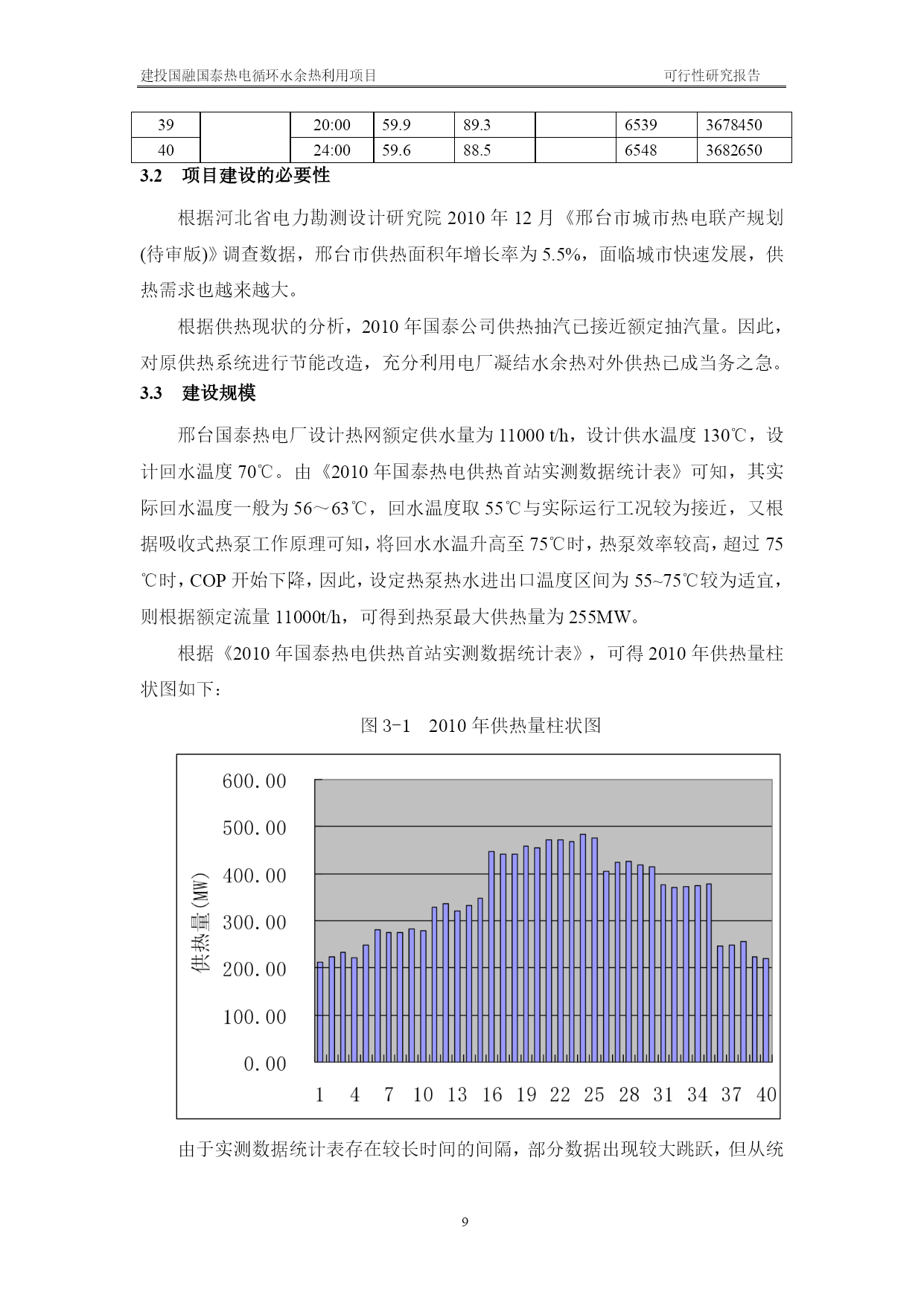 建投国融国泰热电循环水余热利用项目　　可行性研究报告

| 39 |  | 20:00 | 59.9 | 89.3 |  | 6539 | 3678450 |
|---|---|---|---|---|---|---|---|
| 40 |  | 24:00 | 59.6 | 88.5 |  | 6548 | 3682650 |

3.2　项目建设的必要性

根据河北省电力勘测设计研究院 2010 年 12 月《邢台市城市热电联产规划(待审版)》调查数据，邢台市供热面积年增长率为 5.5%，面临城市快速发展，供热需求也越来越大。

根据供热现状的分析，2010 年国泰公司供热抽汽已接近额定抽汽量。因此，对原供热系统进行节能改造，充分利用电厂凝结水余热对外供热已成当务之急。

3.3　建设规模

邢台国泰热电厂设计热网额定供水量为 11000 t/h，设计供水温度 130℃，设计回水温度 70℃。由《2010 年国泰热电供热首站实测数据统计表》可知，其实际回水温度一般为 56～63℃，回水温度取 55℃与实际运行工况较为接近，又根据吸收式热泵工作原理可知，将回水水温升高至 75℃时，热泵效率较高，超过 75℃时，COP 开始下降，因此，设定热泵热水进出口温度区间为 55~75℃较为适宜，则根据额定流量 11000t/h，可得到热泵最大供热量为 255MW。

根据《2010 年国泰热电供热首站实测数据统计表》，可得 2010 年供热量柱状图如下：

图 3-1　2010 年供热量柱状图

600.00
500.00
400.00
300.00
200.00
100.00
0.00
供热量(MW)
1 4 7 10 13 16 19 22 25 28 31 34 37 40

由于实测数据统计表存在较长时间的间隔，部分数据出现较大跳跃，但从统

9